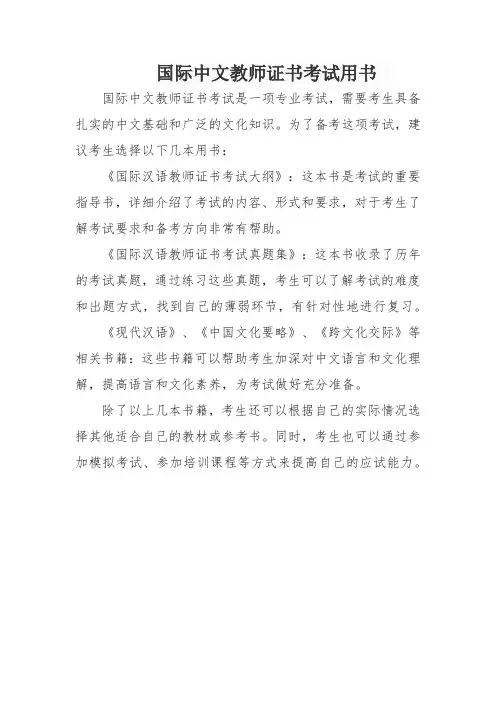 国际中文教师证书考试用书

国际中文教师证书考试是一项专业考试，需要考生具备扎实的中文基础和广泛的文化知识。为了备考这项考试，建议考生选择以下几本用书：

《国际汉语教师证书考试大纲》：这本书是考试的重要指导书，详细介绍了考试的内容、形式和要求，对于考生了解考试要求和备考方向非常有帮助。

《国际汉语教师证书考试真题集》：这本书收录了历年的考试真题，通过练习这些真题，考生可以了解考试的难度和出题方式，找到自己的薄弱环节，有针对性地进行复习。

《现代汉语》、《中国文化要略》、《跨文化交际》等相关书籍：这些书籍可以帮助考生加深对中文语言和文化理解，提高语言和文化素养，为考试做好充分准备。

除了以上几本书籍，考生还可以根据自己的实际情况选择其他适合自己的教材或参考书。同时，考生也可以通过参加模拟考试、参加培训课程等方式来提高自己的应试能力。